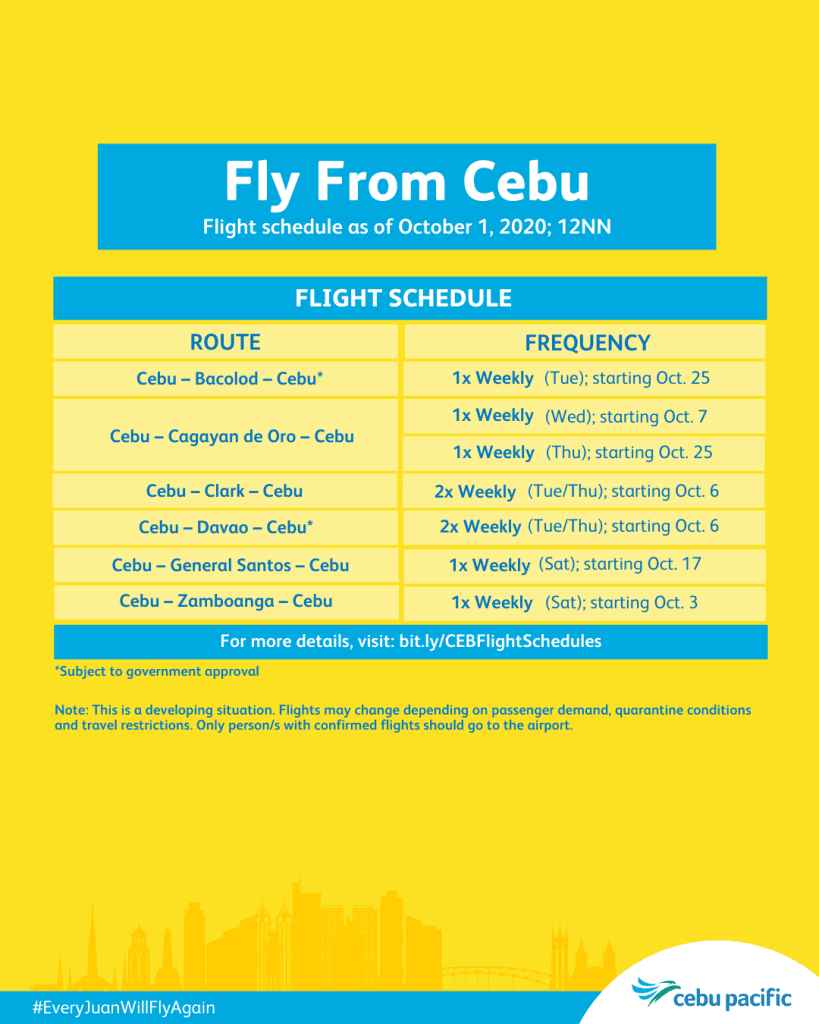 Fly From Cebu
Flight schedule as of October 1, 2020; 12NN

FLIGHT SCHEDULE

| ROUTE | FREQUENCY |
|---|---|
| Cebu – Bacolod – Cebu* | 1x Weekly (Tue); starting Oct. 25 |
| Cebu – Cagayan de Oro – Cebu | 1x Weekly (Wed); starting Oct. 7 |
| | 1x Weekly (Thu); starting Oct. 25 |
| Cebu – Clark – Cebu | 2x Weekly (Tue/Thu); starting Oct. 6 |
| Cebu – Davao – Cebu* | 2x Weekly (Tue/Thu); starting Oct. 6 |
| Cebu – General Santos – Cebu | 1x Weekly (Sat); starting Oct. 17 |
| Cebu – Zamboanga – Cebu | 1x Weekly (Sat); starting Oct. 3 |

For more details, visit: bit.ly/CEBFlightSchedules

*Subject to government approval

Note: This is a developing situation. Flights may change depending on passenger demand, quarantine conditions and travel restrictions. Only person/s with confirmed flights should go to the airport.

#EveryJuanWillFlyAgain

cebu pacific